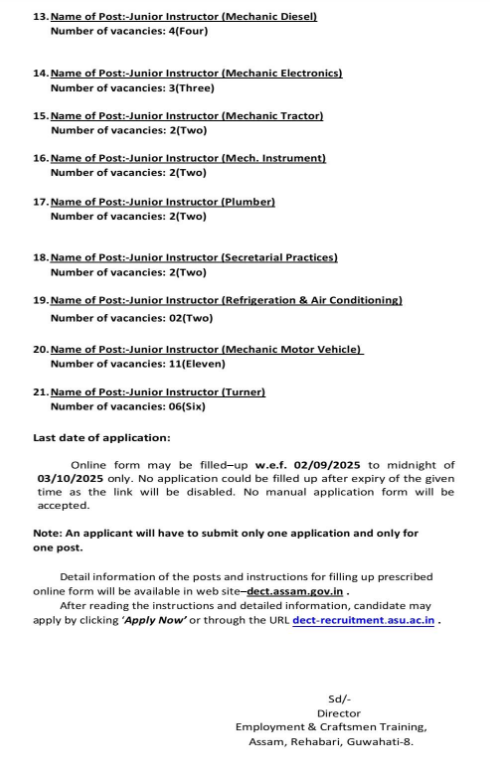 13. Name of Post:-Junior Instructor (Mechanic Diesel)
Number of vacancies: 4(Four)

14. Name of Post:-Junior Instructor (Mechanic Electronics)
Number of vacancies: 3(Three)

15. Name of Post:-Junior Instructor (Mechanic Tractor)
Number of vacancies: 2(Two)

16. Name of Post:-Junior Instructor (Mech. Instrument)
Number of vacancies: 2(Two)

17. Name of Post:-Junior Instructor (Plumber)
Number of vacancies: 2(Two)

18. Name of Post:-Junior Instructor (Secretarial Practices)
Number of vacancies: 2(Two)

19. Name of Post:-Junior Instructor (Refrigeration & Air Conditioning)
Number of vacancies: 02(Two)

20. Name of Post:-Junior Instructor (Mechanic Motor Vehicle)
Number of vacancies: 11(Eleven)

21. Name of Post:-Junior Instructor (Turner)
Number of vacancies: 06(Six)

Last date of application:

Online form may be filled–up w.e.f. 02/09/2025 to midnight of 03/10/2025 only. No application could be filled up after expiry of the given time as the link will be disabled. No manual application form will be accepted.

Note: An applicant will have to submit only one application and only for one post.

Detail information of the posts and instructions for filling up prescribed online form will be available in web site–dect.assam.gov.in .
After reading the instructions and detailed information, candidate may apply by clicking 'Apply Now' or through the URL dect-recruitment.asu.ac.in .

Sd/-
Director
Employment & Craftsmen Training,
Assam, Rehabari, Guwahati-8.